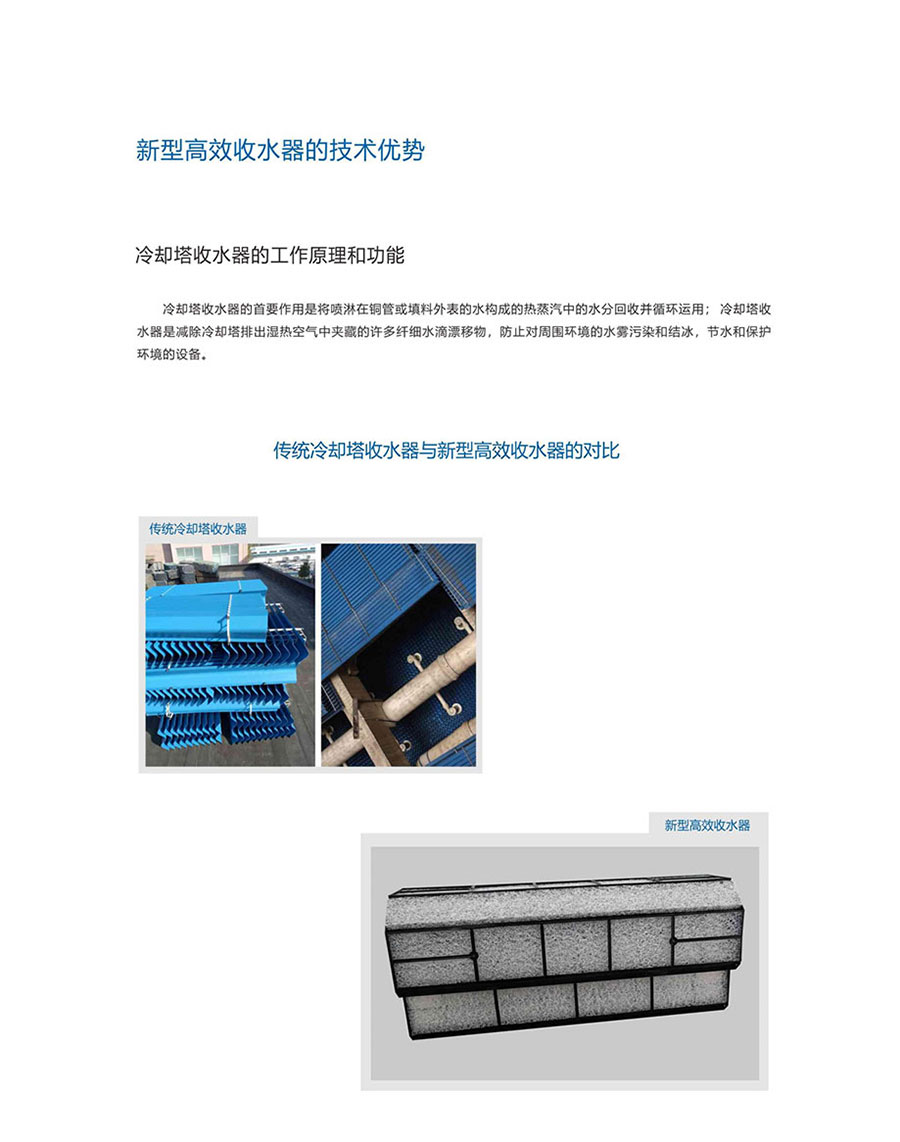 新型高效收水器的技术优势

冷却塔收水器的工作原理和功能

冷却塔收水器的首要作用是将喷淋在铜管或填料外表的水构成的热蒸汽中的水分回收并循环运用；冷却塔收水器是减除冷却塔排出湿热空气中夹藏的许多纤细水滴漂移物，防止对周围环境的水雾污染和结冰，节水和保护环境的设备。

传统冷却塔收水器与新型高效收水器的对比

传统冷却塔收水器

新型高效收水器